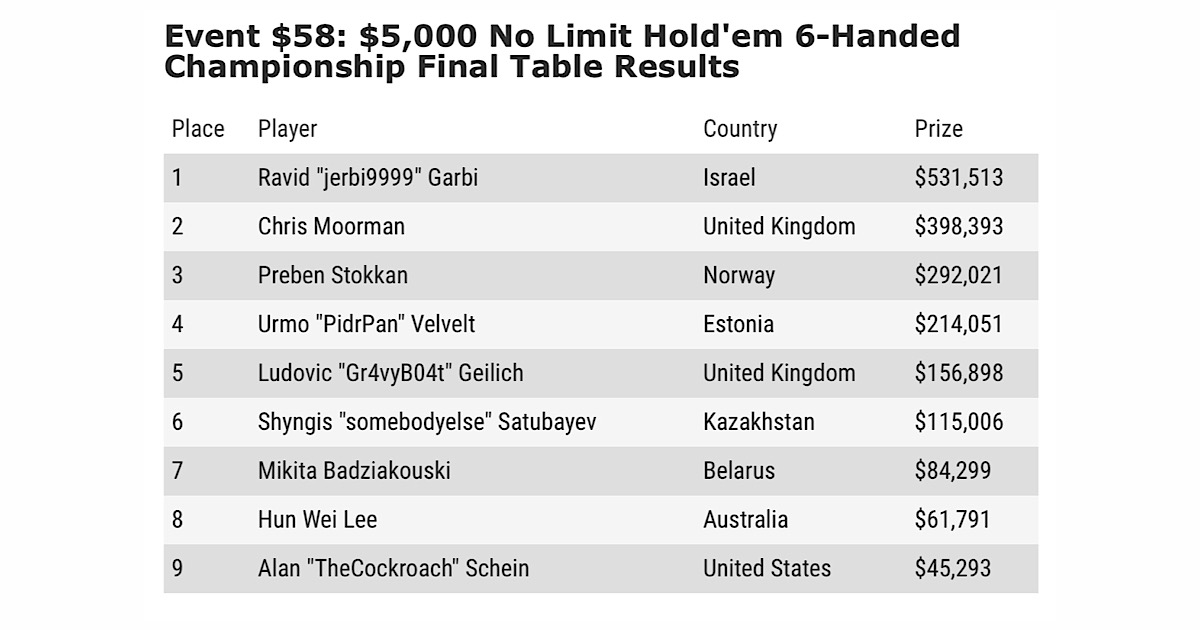 Event $58: $5,000 No Limit Hold'em 6-Handed Championship Final Table Results

| Place | Player | Country | Prize |
|---|---|---|---|
| 1 | Ravid "jerbi9999" Garbi | Israel | $531,513 |
| 2 | Chris Moorman | United Kingdom | $398,393 |
| 3 | Preben Stokkan | Norway | $292,021 |
| 4 | Urmo "PidrPan" Velvelt | Estonia | $214,051 |
| 5 | Ludovic "Gr4vyB04t" Geilich | United Kingdom | $156,898 |
| 6 | Shyngis "somebodyelse" Satubayev | Kazakhstan | $115,006 |
| 7 | Mikita Badziakouski | Belarus | $84,299 |
| 8 | Hun Wei Lee | Australia | $61,791 |
| 9 | Alan "TheCockroach" Schein | United States | $45,293 |